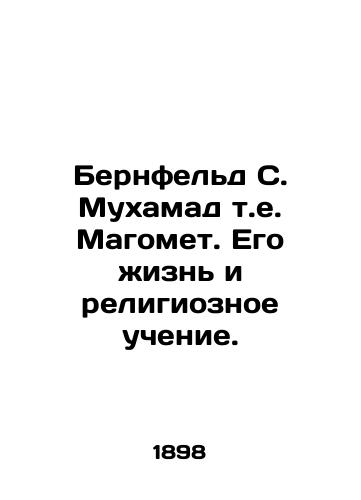 Бернфельд С. Мухамад т.е. Магомет. Его жизнь и религиозное учение.

1898